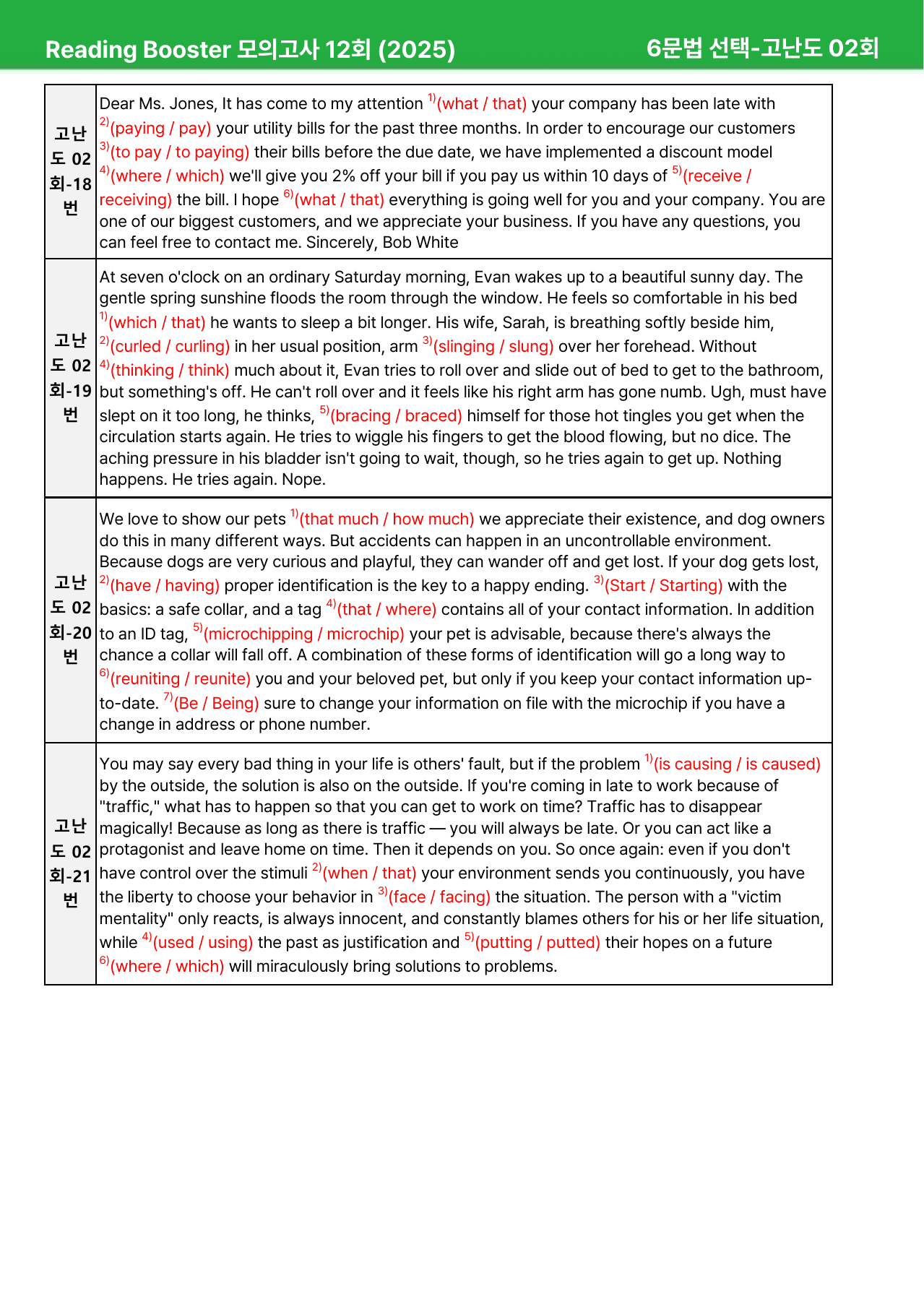 Reading Booster 모의고사 12회 (2025)
6문법 선택-고난도 02회

| 고난도 02회-18번 | Dear Ms. Jones, It has come to my attention $^{1)}$(what / that) your company has been late with $^{2)}$(paying / pay) your utility bills for the past three months. In order to encourage our customers $^{3)}$(to pay / to paying) their bills before the due date, we have implemented a discount model $^{4)}$(where / which) we'll give you 2% off your bill if you pay us within 10 days of $^{5)}$(receive / receiving) the bill. I hope $^{6)}$(what / that) everything is going well for you and your company. You are one of our biggest customers, and we appreciate your business. If you have any questions, you can feel free to contact me. Sincerely, Bob White |
|---|---|
| 고난도 02회-19번 | At seven o'clock on an ordinary Saturday morning, Evan wakes up to a beautiful sunny day. The gentle spring sunshine floods the room through the window. He feels so comfortable in his bed $^{1)}$(which / that) he wants to sleep a bit longer. His wife, Sarah, is breathing softly beside him, $^{2)}$(curled / curling) in her usual position, arm $^{3)}$(slinging / slung) over her forehead. Without $^{4)}$(thinking / think) much about it, Evan tries to roll over and slide out of bed to get to the bathroom, but something's off. He can't roll over and it feels like his right arm has gone numb. Ugh, must have slept on it too long, he thinks, $^{5)}$(bracing / braced) himself for those hot tingles you get when the circulation starts again. He tries to wiggle his fingers to get the blood flowing, but no dice. The aching pressure in his bladder isn't going to wait, though, so he tries again to get up. Nothing happens. He tries again. Nope. |
| 고난도 02회-20번 | We love to show our pets $^{1)}$(that much / how much) we appreciate their existence, and dog owners do this in many different ways. But accidents can happen in an uncontrollable environment. Because dogs are very curious and playful, they can wander off and get lost. If your dog gets lost, $^{2)}$(have / having) proper identification is the key to a happy ending. $^{3)}$(Start / Starting) with the basics: a safe collar, and a tag $^{4)}$(that / where) contains all of your contact information. In addition to an ID tag, $^{5)}$(microchipping / microchip) your pet is advisable, because there's always the chance a collar will fall off. A combination of these forms of identification will go a long way to $^{6)}$(reuniting / reunite) you and your beloved pet, but only if you keep your contact information up-to-date. $^{7)}$(Be / Being) sure to change your information on file with the microchip if you have a change in address or phone number. |
| 고난도 02회-21번 | You may say every bad thing in your life is others' fault, but if the problem $^{1)}$(is causing / is caused) by the outside, the solution is also on the outside. If you're coming in late to work because of "traffic," what has to happen so that you can get to work on time? Traffic has to disappear magically! Because as long as there is traffic — you will always be late. Or you can act like a protagonist and leave home on time. Then it depends on you. So once again: even if you don't have control over the stimuli $^{2)}$(when / that) your environment sends you continuously, you have the liberty to choose your behavior in $^{3)}$(face / facing) the situation. The person with a "victim mentality" only reacts, is always innocent, and constantly blames others for his or her life situation, while $^{4)}$(used / using) the past as justification and $^{5)}$(putting / putted) their hopes on a future $^{6)}$(where / which) will miraculously bring solutions to problems. |